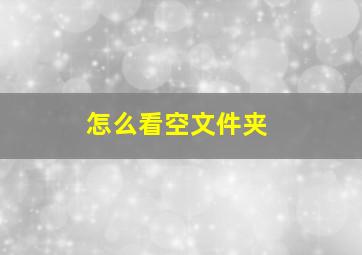 怎么看空文件夹